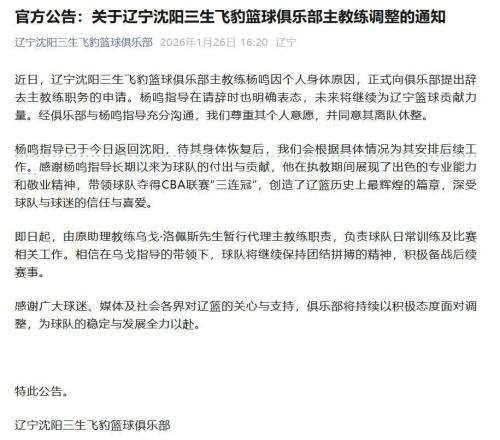 官方公告：关于辽宁沈阳三生飞豹篮球俱乐部主教练调整的通知

辽宁沈阳三生飞豹篮球俱乐部 2026年1月26日 16:20 辽宁

近日，辽宁沈阳三生飞豹篮球俱乐部主教练杨鸣因个人身体原因，正式向俱乐部提出辞去主教练职务的申请。杨鸣指导在请辞时也明确表态，未来将继续为辽宁篮球贡献力量。经俱乐部与杨鸣指导充分沟通，我们尊重其个人意愿，并同意其离队休整。

杨鸣指导已于今日返回沈阳，待其身体恢复后，我们会根据具体情况为其安排后续工作。感谢杨鸣指导长期以来为球队的付出与贡献，他在执教期间展现了出色的专业能力和敬业精神，带领球队夺得CBA联赛“三连冠”，创造了辽篮历史上最辉煌的篇章，深受球队与球迷的信任与喜爱。

即日起，由原助理教练乌戈·洛佩斯先生暂行代理主教练职责，负责球队日常训练及比赛相关工作。相信在乌戈指导的带领下，球队将继续保持团结拼搏的精神，积极备战后续赛事。

感谢广大球迷、媒体及社会各界对辽篮的关心与支持，俱乐部将持续以积极态度面对调整，为球队的稳定与发展全力以赴。

特此公告。

辽宁沈阳三生飞豹篮球俱乐部